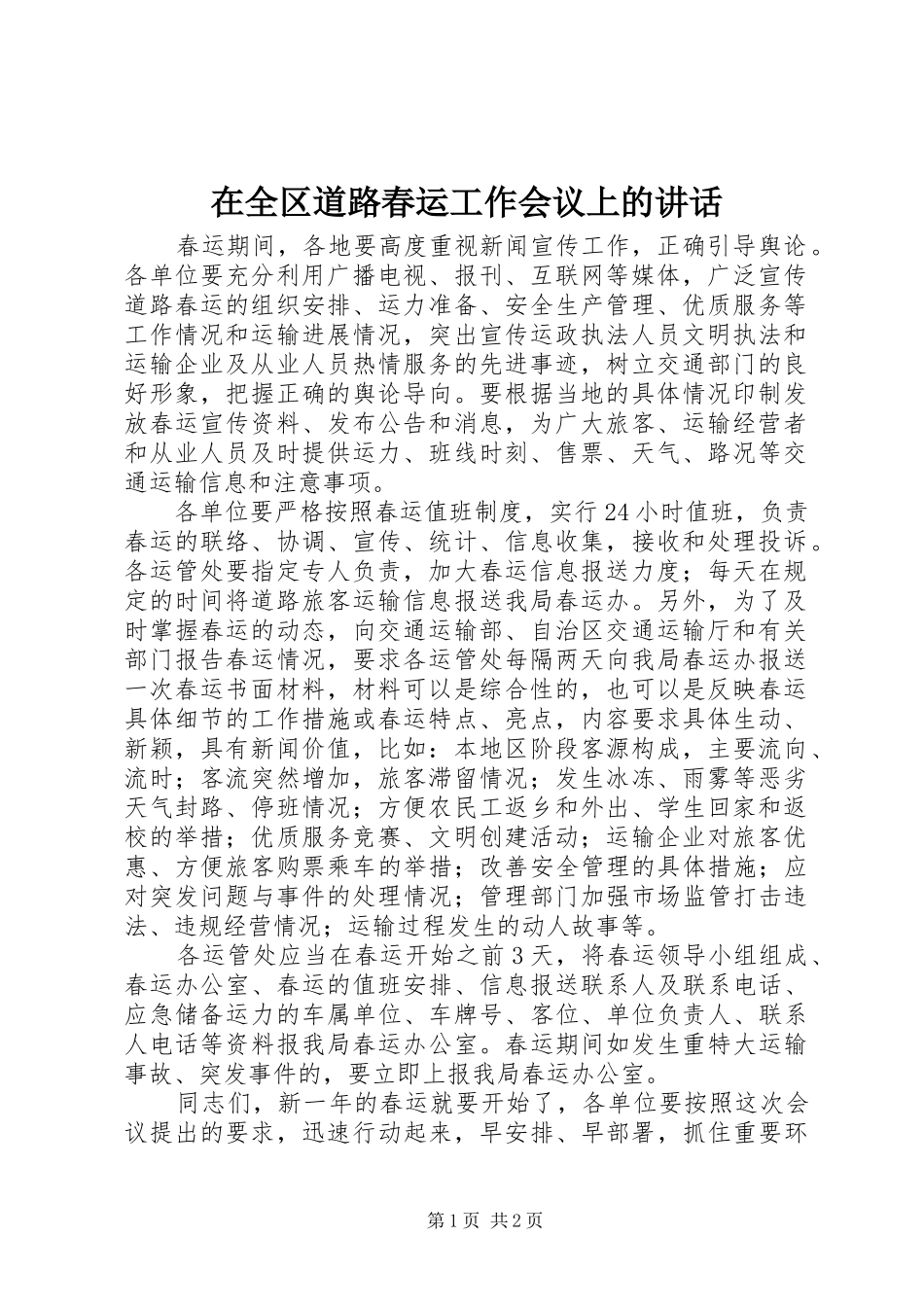 在全区道路春运工作会议上的讲话

春运期间，各地要高度重视新闻宣传工作，正确引导舆论。各单位要充分利用广播电视、报刊、互联网等媒体，广泛宣传道路春运的组织安排、运力准备、安全生产管理、优质服务等工作情况和运输进展情况，突出宣传运政执法人员文明执法和运输企业及从业人员热情服务的先进事迹，树立交通部门的良好形象，把握正确的舆论导向。要根据当地的具体情况印制发放春运宣传资料、发布公告和消息，为广大旅客、运输经营者和从业人员及时提供运力、班线时刻、售票、天气、路况等交通运输信息和注意事项。

各单位要严格按照春运值班制度，实行24小时值班，负责春运的联络、协调、宣传、统计、信息收集，接收和处理投诉。各运管处要指定专人负责，加大春运信息报送力度；每天在规定的时间将道路旅客运输信息报送我局春运办。另外，为了及时掌握春运的动态，向交通运输部、自治区交通运输厅和有关部门报告春运情况，要求各运管处每隔两天向我局春运办报送一次春运书面材料，材料可以是综合性的，也可以是反映春运具体细节的工作措施或春运特点、亮点，内容要求具体生动、新颖，具有新闻价值，比如：本地区阶段客源构成，主要流向、流时；客流突然增加，旅客滞留情况；发生冰冻、雨雾等恶劣天气封路、停班情况；方便农民工返乡和外出、学生回家和返校的举措；优质服务竞赛、文明创建活动；运输企业对旅客优惠、方便旅客购票乘车的举措；改善安全管理的具体措施；应对突发问题与事件的处理情况；管理部门加强市场监管打击违法、违规经营情况；运输过程发生的动人故事等。

各运管处应当在春运开始之前3天，将春运领导小组组成、春运办公室、春运的值班安排、信息报送联系人及联系电话、应急储备运力的车属单位、车牌号、客位、单位负责人、联系人电话等资料报我局春运办公室。春运期间如发生重特大运输事故、突发事件的，要立即上报我局春运办公室。

同志们，新一年的春运就要开始了，各单位要按照这次会议提出的要求，迅速行动起来，早安排、早部署，抓住重要环

第1页 共2页